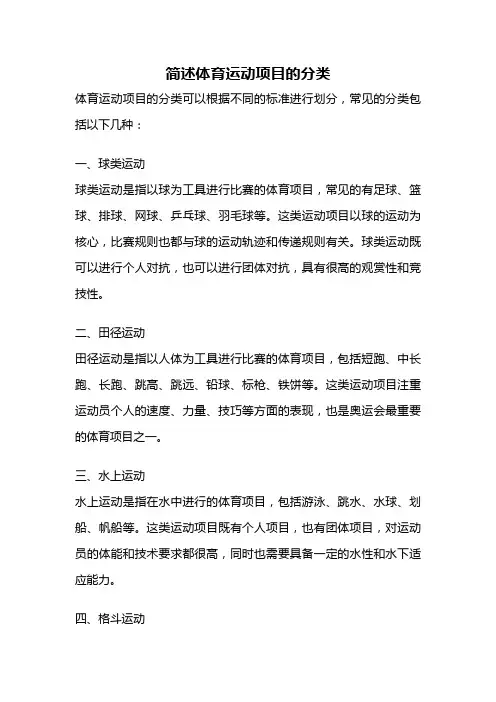 简述体育运动项目的分类

体育运动项目的分类可以根据不同的标准进行划分，常见的分类包括以下几种：

一、球类运动

球类运动是指以球为工具进行比赛的体育项目，常见的有足球、篮球、排球、网球、乒乓球、羽毛球等。这类运动项目以球的运动为核心，比赛规则也都与球的运动轨迹和传递规则有关。球类运动既可以进行个人对抗，也可以进行团体对抗，具有很高的观赏性和竞技性。

二、田径运动

田径运动是指以人体为工具进行比赛的体育项目，包括短跑、中长跑、长跑、跳高、跳远、铅球、标枪、铁饼等。这类运动项目注重运动员个人的速度、力量、技巧等方面的表现，也是奥运会最重要的体育项目之一。

三、水上运动

水上运动是指在水中进行的体育项目，包括游泳、跳水、水球、划船、帆船等。这类运动项目既有个人项目，也有团体项目，对运动员的体能和技术要求都很高，同时也需要具备一定的水性和水下适应能力。

四、格斗运动